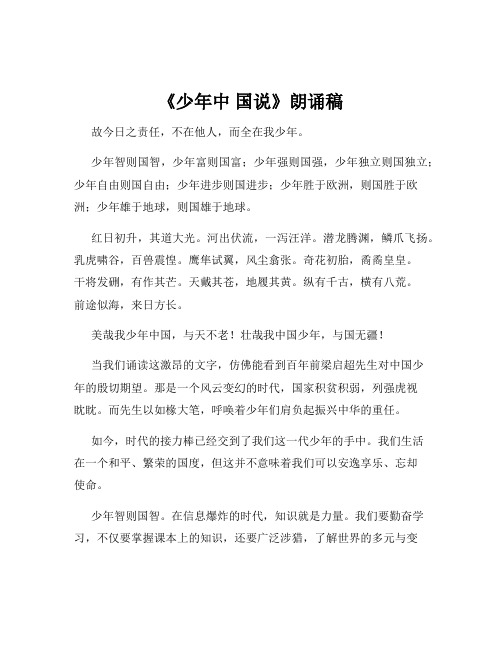 《少年中 国说》朗诵稿

故今日之责任，不在他人，而全在我少年。

少年智则国智，少年富则国富；少年强则国强，少年独立则国独立；少年自由则国自由；少年进步则国进步；少年胜于欧洲，则国胜于欧洲；少年雄于地球，则国雄于地球。

红日初升，其道大光。河出伏流，一泻汪洋。潜龙腾渊，鳞爪飞扬。乳虎啸谷，百兽震惶。鹰隼试翼，风尘翕张。奇花初胎，矞矞皇皇。干将发硎，有作其芒。天戴其苍，地履其黄。纵有千古，横有八荒。前途似海，来日方长。

美哉我少年中国，与天不老！壮哉我中国少年，与国无疆！

当我们诵读这激昂的文字，仿佛能看到百年前梁启超先生对中国少年的殷切期望。那是一个风云变幻的时代，国家积贫积弱，列强虎视眈眈。而先生以如椽大笔，呼唤着少年们肩负起振兴中华的重任。

如今，时代的接力棒已经交到了我们这一代少年的手中。我们生活在一个和平、繁荣的国度，但这并不意味着我们可以安逸享乐、忘却使命。

少年智则国智。在信息爆炸的时代，知识就是力量。我们要勤奋学习，不仅要掌握课本上的知识，还要广泛涉猎，了解世界的多元与变